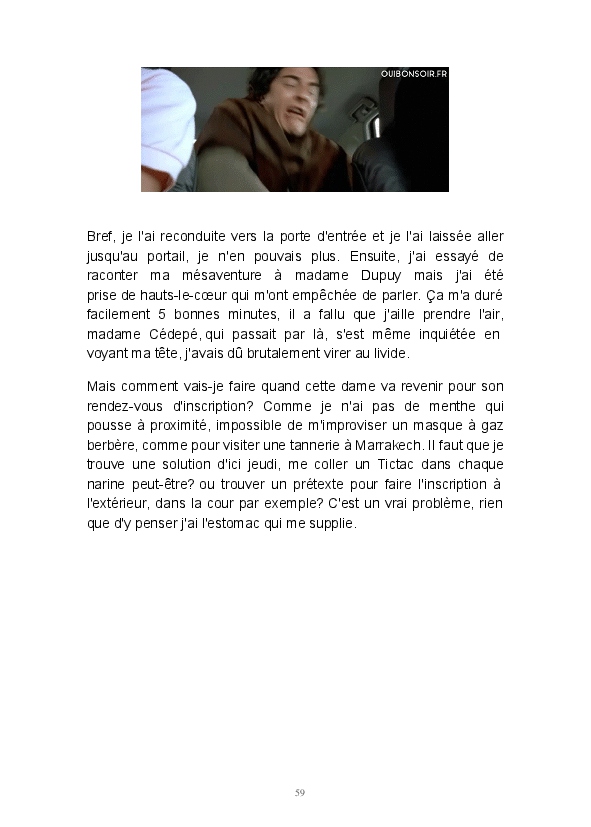 OUIBONSOIR.FR

Bref, je l'ai reconduite vers la porte d'entrée et je l'ai laissée aller jusqu'au portail, je n'en pouvais plus. Ensuite, j'ai essayé de raconter ma mésaventure à madame Dupuy mais j'ai été prise de hauts-le-cœur qui m'ont empêchée de parler. Ça m'a duré facilement 5 bonnes minutes, il a fallu que j'aille prendre l'air, madame Cédepé, qui passait par là, s'est même inquiétée en voyant ma tête, j'avais dû brutalement virer au livide.

Mais comment vais-je faire quand cette dame va revenir pour son rendez-vous d'inscription? Comme je n'ai pas de menthe qui pousse à proximité, impossible de m'improviser un masque à gaz berbère, comme pour visiter une tannerie à Marrakech. Il faut que je trouve une solution d'ici jeudi, me coller un Tictac dans chaque narine peut-être? ou trouver un prétexte pour faire l'inscription à l'extérieur, dans la cour par exemple? C'est un vrai problème, rien que d'y penser j'ai l'estomac qui me supplie.

59